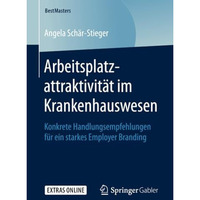 BestMasters

Angela Schär-Stieger

Arbeitsplatzattraktivität im Krankenhauswesen

Konkrete Handlungsempfehlungen für ein starkes Employer Branding

EXTRAS ONLINE

Springer Gabler